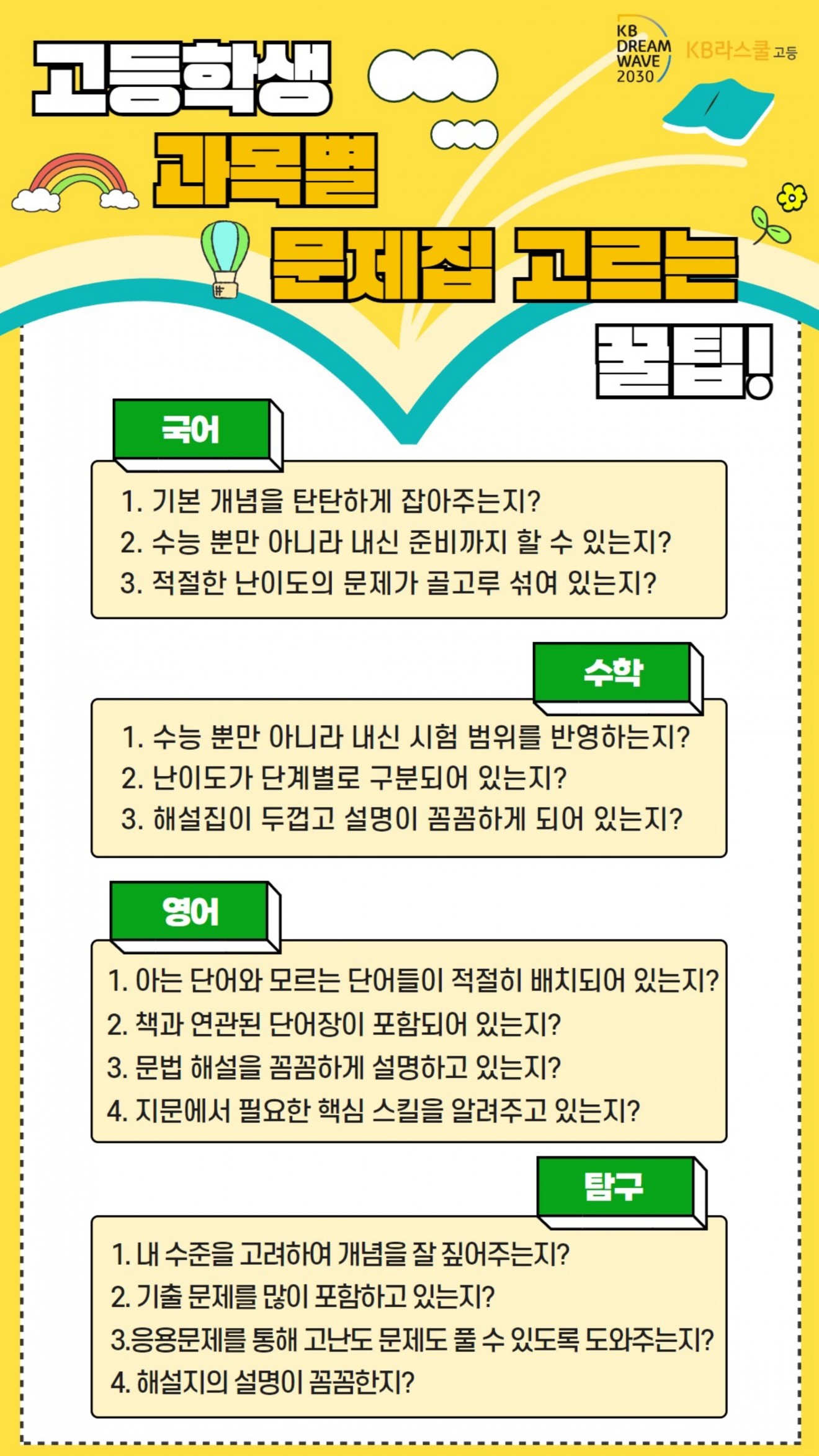 KB DREAM WAVE 2030

KB라스쿨 고등

고등학생

과목별

문제집 고르는

꿀팁!

국어

1. 기본 개념을 탄탄하게 잡아주는지?
2. 수능 뿐만 아니라 내신 준비까지 할 수 있는지?
3. 적절한 난이도의 문제가 골고루 섞여 있는지?

수학

1. 수능 뿐만 아니라 내신 시험 범위를 반영하는지?
2. 난이도가 단계별로 구분되어 있는지?
3. 해설집이 두껍고 설명이 꼼꼼하게 되어 있는지?

영어

1. 아는 단어와 모르는 단어들이 적절히 배치되어 있는지?
2. 책과 연관된 단어장이 포함되어 있는지?
3. 문법 해설을 꼼꼼하게 설명하고 있는지?
4. 지문에서 필요한 핵심 스킬을 알려주고 있는지?

탐구

1. 내 수준을 고려하여 개념을 잘 짚어주는지?
2. 기출 문제를 많이 포함하고 있는지?
3.응용문제를 통해 고난도 문제도 풀 수 있도록 도와주는지?
4. 해설지의 설명이 꼼꼼한지?